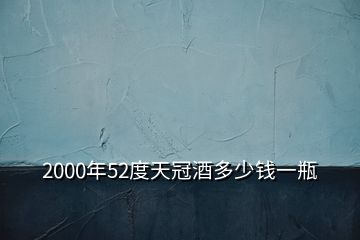 2000年52度天冠酒多少钱一瓶